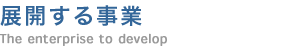 展開する事業
The enterprise to develop